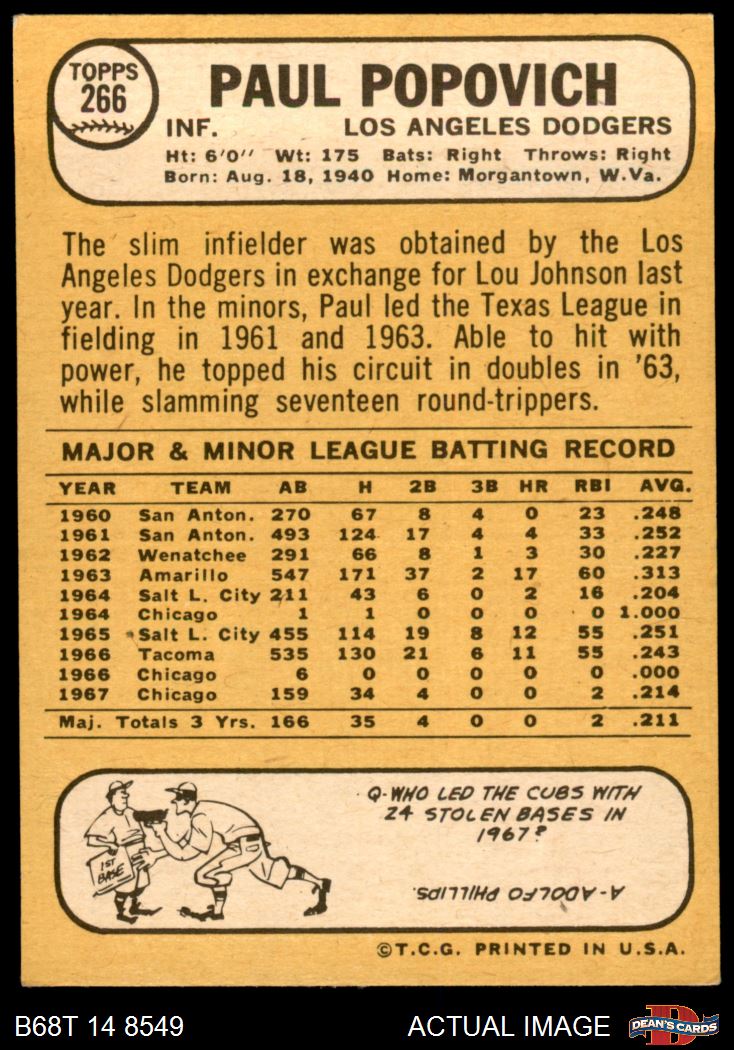 TOPPS
266

PAUL POPOVICH

INF. LOS ANGELES DODGERS

Ht: 6'0" Wt: 175 Bats: Right Throws: Right
Born: Aug. 18, 1940 Home: Morgantown, W.Va.

The slim infielder was obtained by the Los Angeles Dodgers in exchange for Lou Johnson last year. In the minors, Paul led the Texas League in fielding in 1961 and 1963. Able to hit with power, he topped his circuit in doubles in '63, while slamming seventeen round-trippers.

MAJOR & MINOR LEAGUE BATTING RECORD

| YEAR | TEAM | AB | H | 2B | 3B | HR | RBI | AVG. |
|---|---|---|---|---|---|---|---|---|
| 1960 | San Anton. | 270 | 67 | 8 | 4 | 0 | 23 | .248 |
| 1961 | San Anton. | 493 | 124 | 17 | 4 | 4 | 33 | .252 |
| 1962 | Wenatchee | 291 | 66 | 8 | 1 | 3 | 30 | .227 |
| 1963 | Amarillo | 547 | 171 | 37 | 2 | 17 | 60 | .313 |
| 1964 | Salt L. City | 211 | 43 | 6 | 0 | 2 | 16 | .204 |
| 1964 | Chicago | 1 | 1 | 0 | 0 | 0 | 0 | 1.000 |
| 1965 | Salt L. City | 455 | 114 | 19 | 8 | 12 | 55 | .251 |
| 1966 | Tacoma | 535 | 130 | 21 | 6 | 11 | 55 | .243 |
| 1966 | Chicago | 6 | 0 | 0 | 0 | 0 | 0 | .000 |
| 1967 | Chicago | 159 | 34 | 4 | 0 | 0 | 2 | .214 |
| Maj. Totals 3 Yrs. | | 166 | 35 | 4 | 0 | 0 | 2 | .211 |

1ST BASE

Q-WHO LED THE CUBS WITH 24 STOLEN BASES IN 1967?

A-ADOLFO PHILLIPS.

©T.C.G. PRINTED IN U.S.A.

B68T 14 8549

ACTUAL IMAGE

DEAN'S CARDS